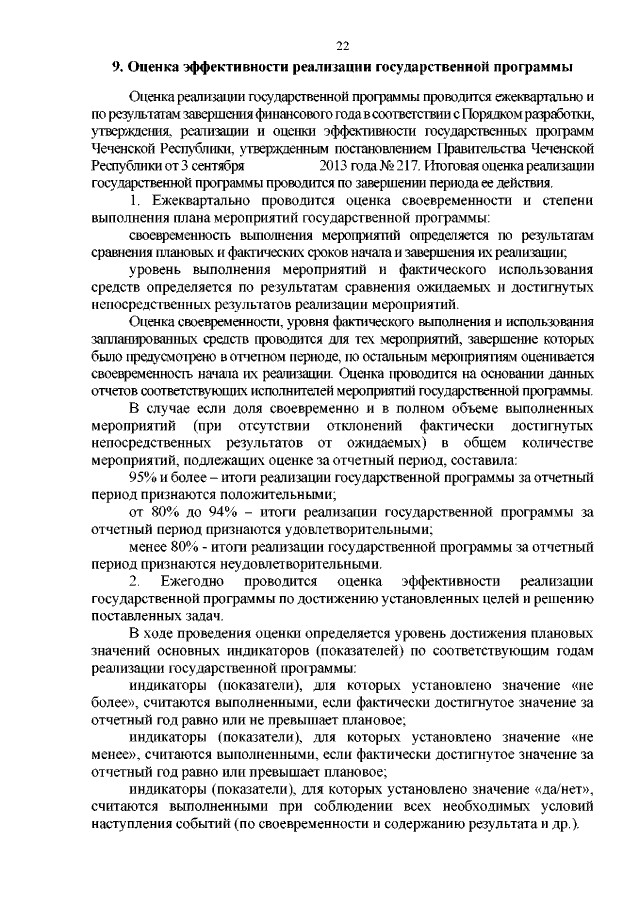 22

9. Оценка эффективности реализации государственной программы

Оценка реализации государственной программы проводится ежеквартально и по результатам завершения финансового года в соответствии с Порядком разработки, утверждения, реализации и оценки эффективности государственных программ Чеченской Республики, утвержденным постановлением Правительства Чеченской Республики от 3 сентября 2013 года № 217. Итоговая оценка реализации государственной программы проводится по завершении периода ее действия.

1. Ежеквартально проводится оценка своевременности и степени выполнения плана мероприятий государственной программы:

своевременность выполнения мероприятий определяется по результатам сравнения плановых и фактических сроков начала и завершения их реализации;

уровень выполнения мероприятий и фактического использования средств определяется по результатам сравнения ожидаемых и достигнутых непосредственных результатов реализации мероприятий.

Оценка своевременности, уровня фактического выполнения и использования запланированных средств проводится для тех мероприятий, завершение которых было предусмотрено в отчетном периоде, по остальным мероприятиям оценивается своевременность начала их реализации. Оценка проводится на основании данных отчетов соответствующих исполнителей мероприятий государственной программы.

В случае если доля своевременно и в полном объеме выполненных мероприятий (при отсутствии отклонений фактически достигнутых непосредственных результатов от ожидаемых) в общем количестве мероприятий, подлежащих оценке за отчетный период, составила:

95% и более – итоги реализации государственной программы за отчетный период признаются положительными;

от 80% до 94% – итоги реализации государственной программы за отчетный период признаются удовлетворительными;

менее 80% - итоги реализации государственной программы за отчетный период признаются неудовлетворительными.

2. Ежегодно проводится оценка эффективности реализации государственной программы по достижению установленных целей и решению поставленных задач.

В ходе проведения оценки определяется уровень достижения плановых значений основных индикаторов (показателей) по соответствующим годам реализации государственной программы:

индикаторы (показатели), для которых установлено значение «не более», считаются выполненными, если фактически достигнутое значение за отчетный год равно или не превышает плановое;

индикаторы (показатели), для которых установлено значение «не менее», считаются выполненными, если фактически достигнутое значение за отчетный год равно или превышает плановое;

индикаторы (показатели), для которых установлено значение «да/нет», считаются выполненными при соблюдении всех необходимых условий наступления событий (по своевременности и содержанию результата и др.).